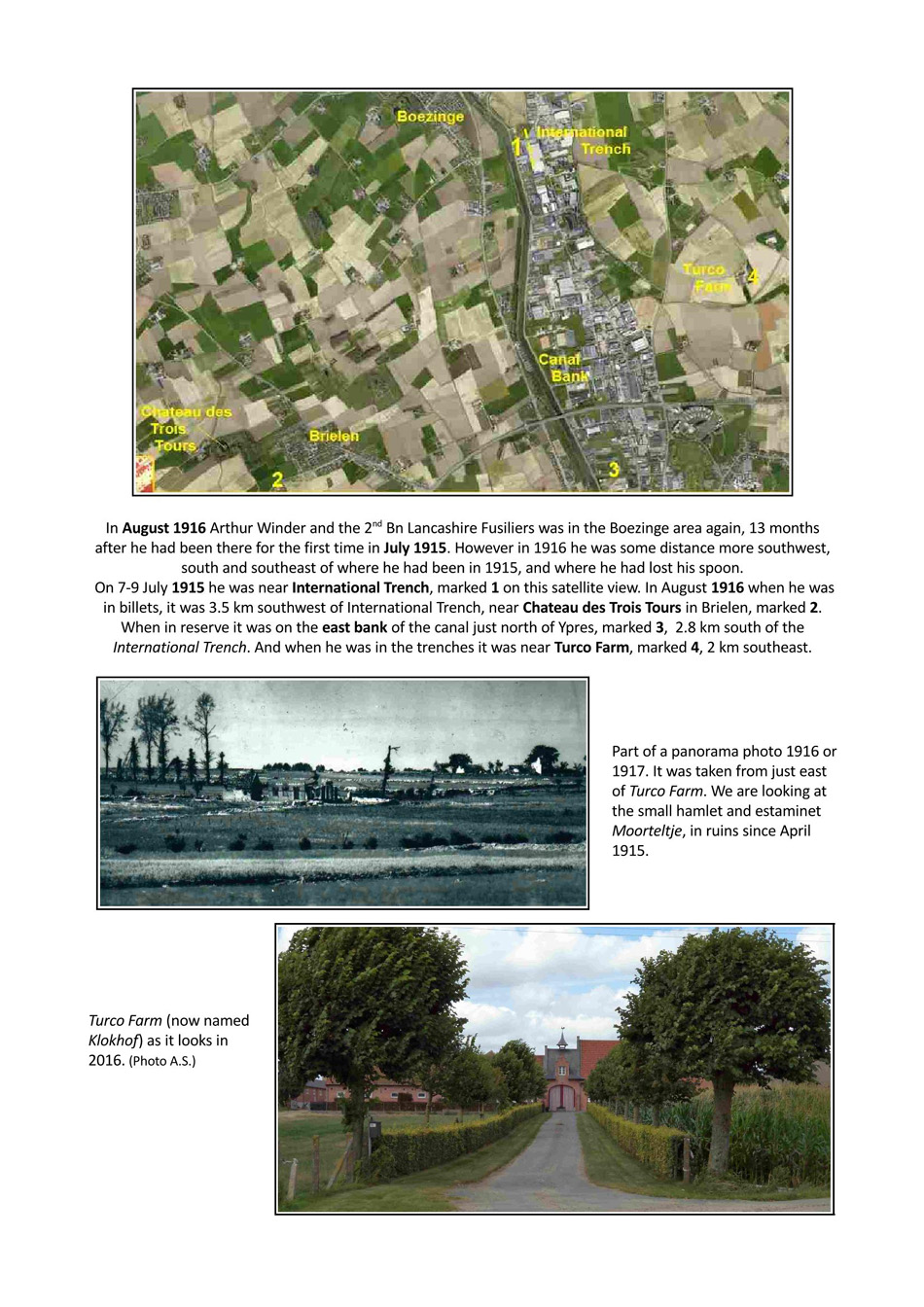 Boezinge

1

International Trench

Turco Farm

4

Canal Bank

Chateau des Trois Tours

Brielen

2

3

In August 1916 Arthur Winder and the 2$^{nd}$ Bn Lancashire Fusiliers was in the Boezinge area again, 13 months after he had been there for the first time in July 1915. However in 1916 he was some distance more southwest, south and southeast of where he had been in 1915, and where he had lost his spoon.
On 7-9 July 1915 he was near International Trench, marked 1 on this satellite view. In August 1916 when he was in billets, it was 3.5 km southwest of International Trench, near Chateau des Trois Tours in Brielen, marked 2. When in reserve it was on the east bank of the canal just north of Ypres, marked 3, 2.8 km south of the International Trench. And when he was in the trenches it was near Turco Farm, marked 4, 2 km southeast.

Part of a panorama photo 1916 or 1917. It was taken from just east of Turco Farm. We are looking at the small hamlet and estaminet Moorteltje, in ruins since April 1915.

Turco Farm (now named Klokhof) as it looks in 2016. (Photo A.S.)